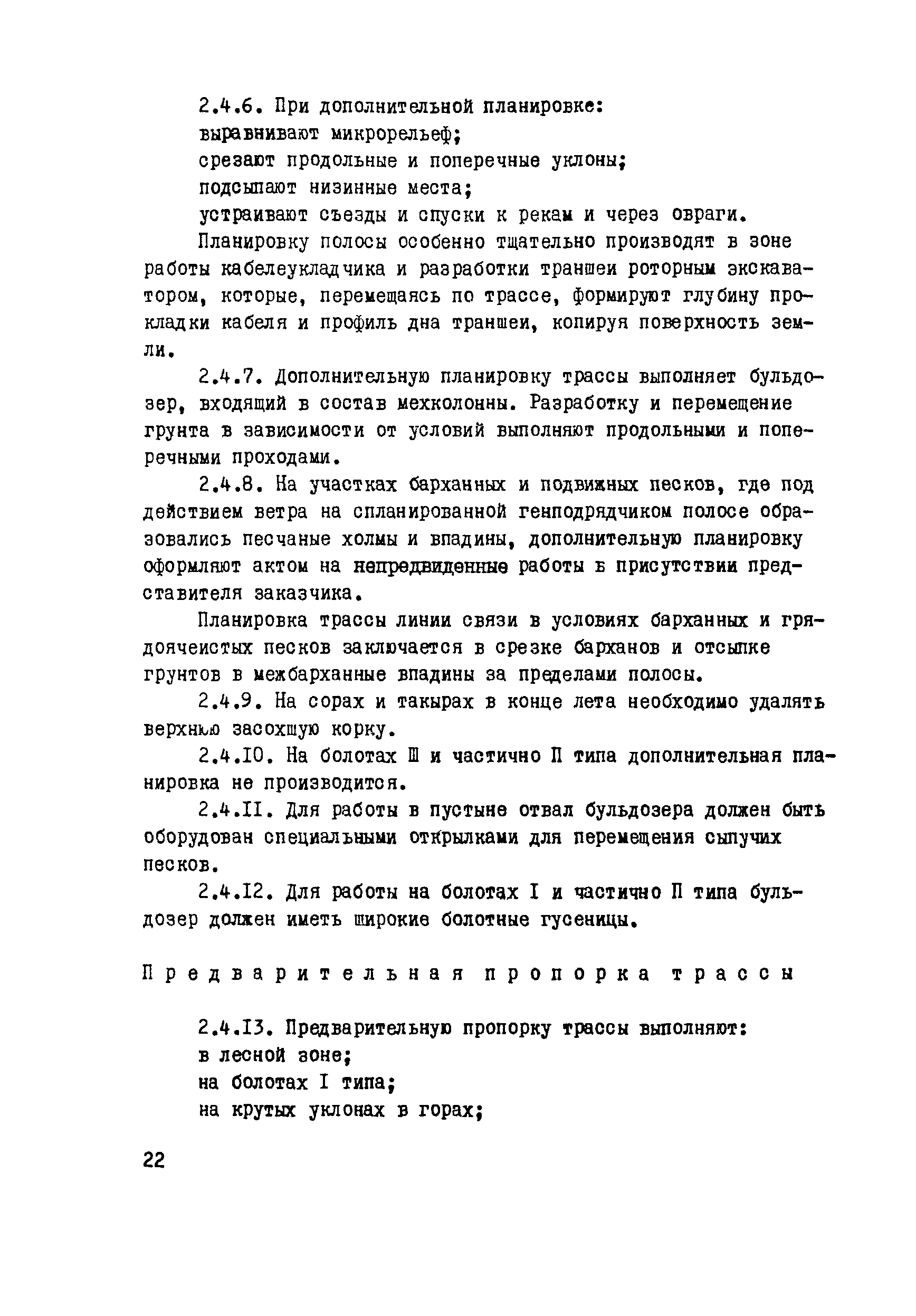 2.4.6. При дополнительной планировке:
выравнивают микрорельеф;
срезают продольные и поперечные уклоны;
подсыпают низинные места;
устраивают съезды и спуски к рекам и через овраги.

Планировку полосы особенно тщательно производят в зоне работы кабелеукладчика и разработки траншеи роторным экскаватором, которые, перемещаясь по трассе, формируют глубину прокладки кабеля и профиль дна траншеи, копируя поверхность земли.

2.4.7. Дополнительную планировку трассы выполняет бульдозер, входящий в состав мехколонны. Разработку и перемещение грунта в зависимости от условий выполняют продольными и поперечными проходами.

2.4.8. На участках барханных и подвижных песков, где под действием ветра на спланированной генподрядчиком полосе образовались песчаные холмы и впадины, дополнительную планировку оформляют актом на непредвиденные работы в присутствии представителя заказчика.

Планировка трассы линии связи в условиях барханных и грядоячеистых песков заключается в срезке барханов и отсыпке грунтов в межбарханные впадины за пределами полосы.

2.4.9. На сорах и такырах в конце лета необходимо удалять верхнюю засохшую корку.

2.4.10. На болотах Ш и частично П типа дополнительная планировка не производится.

2.4.11. Для работы в пустыне отвал бульдозера должен быть оборудован специальными открылками для перемещения сыпучих песков.

2.4.12. Для работы на болотах I и частично П типа бульдозер должен иметь широкие болотные гусеницы.

Предварительная пропорка трассы

2.4.13. Предварительную пропорку трассы выполняют:
в лесной зоне;
на болотах I типа;
на крутых уклонах в горах;

22